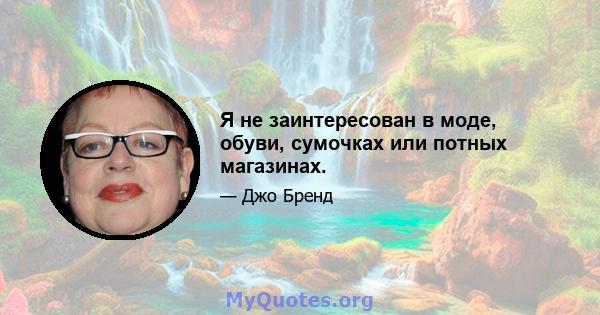 Я не заинтересован в моде, обуви, сумочках или потных магазинах.

— Джо Бренд

MyQuotes.org